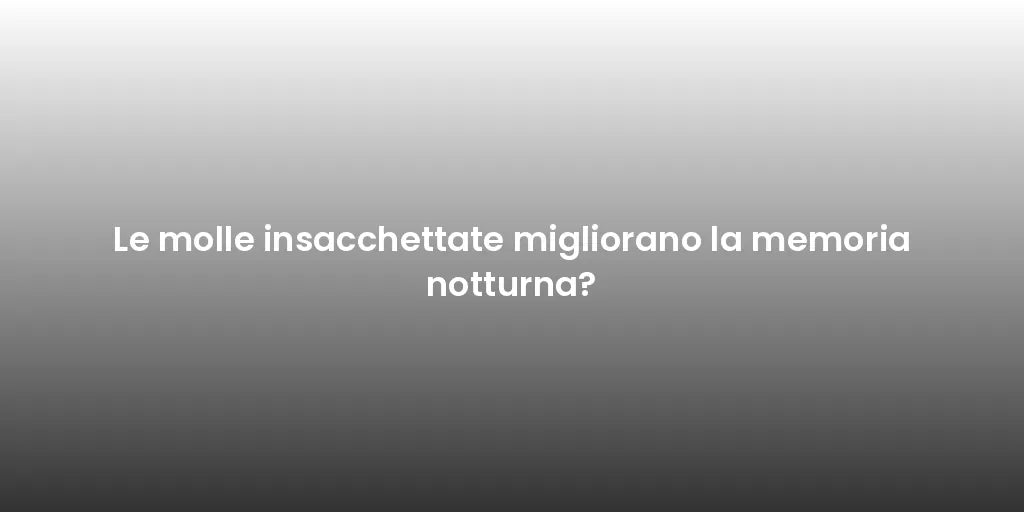 Le molle insacchettate migliorano la memoria notturna?